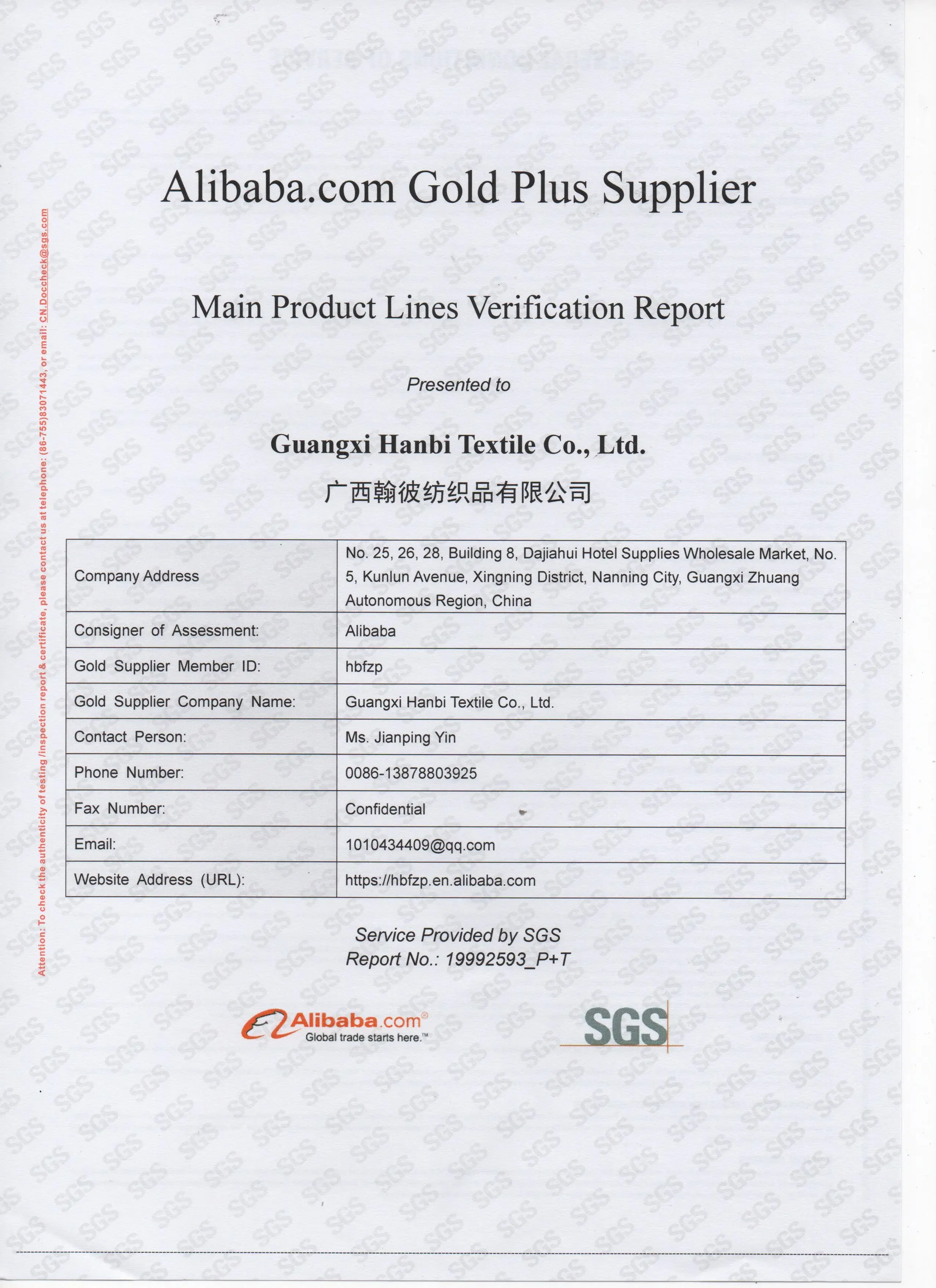 Alibaba.com Gold Plus Supplier

Main Product Lines Verification Report

Presented to

Guangxi Hanbi Textile Co., Ltd.

广西翰彼纺织品有限公司

| Company Address | No. 25, 26, 28, Building 8, Dajiahui Hotel Supplies Wholesale Market, No. 5, Kunlun Avenue, Xingning District, Nanning City, Guangxi Zhuang Autonomous Region, China |
|---|---|
| Consigner of Assessment: | Alibaba |
| Gold Supplier Member ID: | hbfzp |
| Gold Supplier Company Name: | Guangxi Hanbi Textile Co., Ltd. |
| Contact Person: | Ms. Jianping Yin |
| Phone Number: | 0086-13878803925 |
| Fax Number: | Confidential |
| Email: | 1010434409@qq.com |
| Website Address (URL): | https://hbfzp.en.alibaba.com |

Service Provided by SGS
Report No.: 19992593_P+T

Alibaba.com®
Global trade starts here.™

SGS

Attention: To check the authenticity of testing /inspection report & certificate, please contact us at telephone: (86-755)83071443, or email: CN.Doccheck@sgs.com

SGS